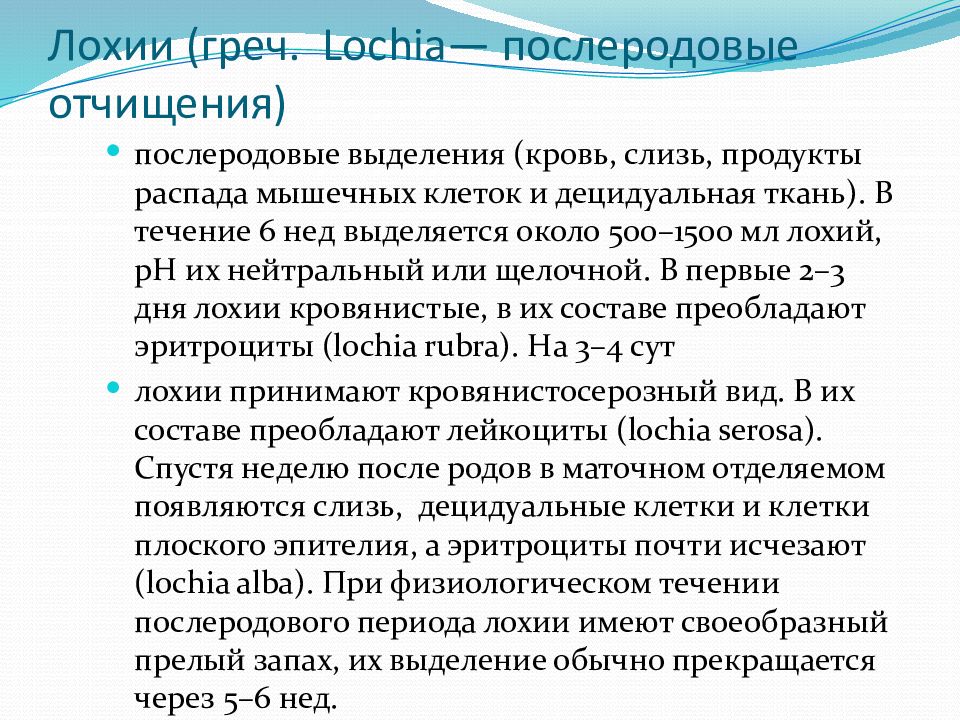 Лохии (греч. Lochia— послеродовые отчищения)

послеродовые выделения (кровь, слизь, продукты распада мышечных клеток и децидуальная ткань). В течение 6 нед выделяется около 500–1500 мл лохий, pH их нейтральный или щелочной. В первые 2–3 дня лохии кровянистые, в их составе преобладают эритроциты (lochia rubra). На 3–4 сут

лохии принимают кровянистосерозный вид. В их составе преобладают лейкоциты (lochia serosa). Спустя неделю после родов в маточном отделяемом появляются слизь, децидуальные клетки и клетки плоского эпителия, а эритроциты почти исчезают (lochia alba). При физиологическом течении послеродового периода лохии имеют своеобразный прелый запах, их выделение обычно прекращается через 5–6 нед.